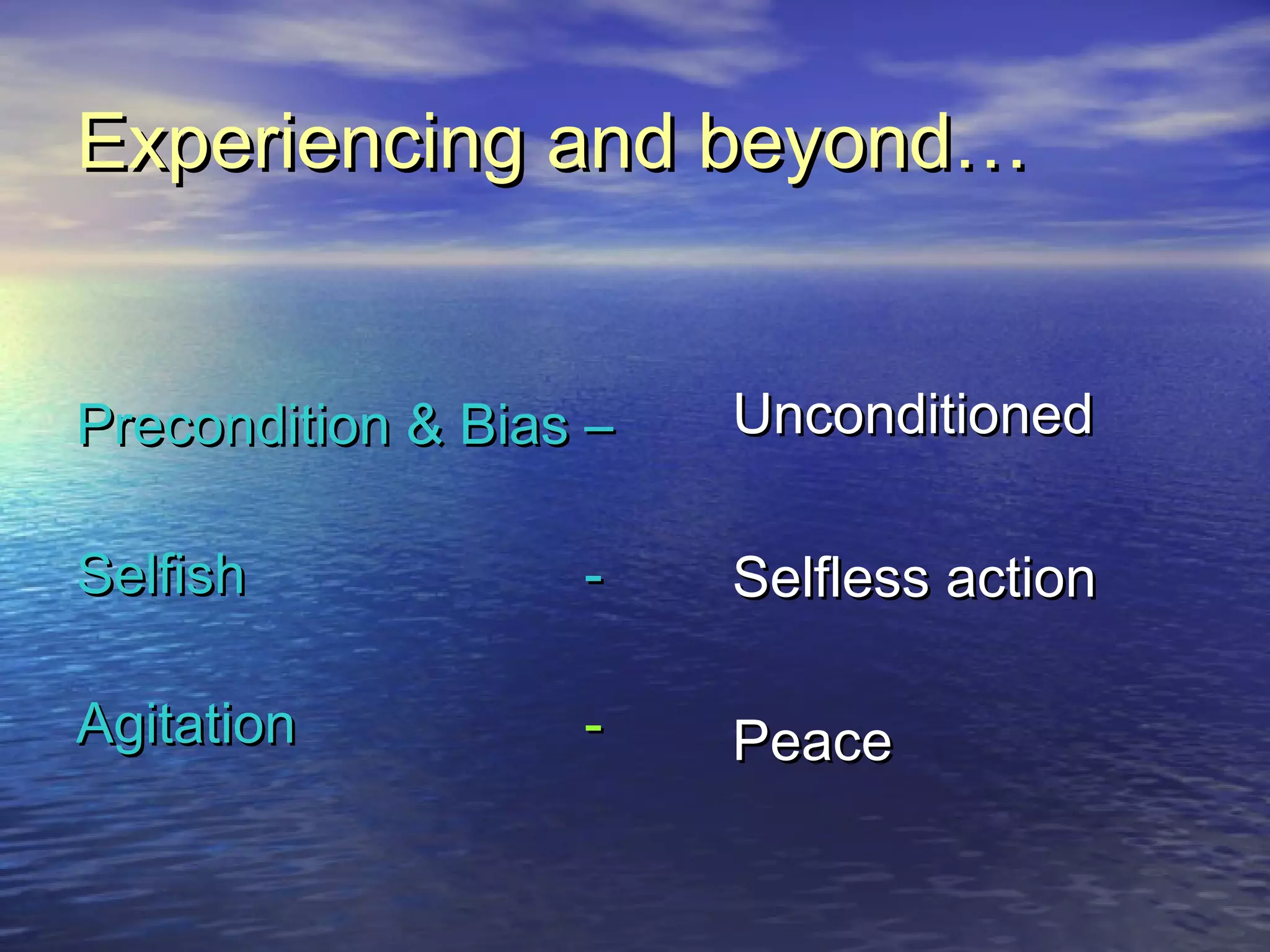 Experiencing and beyond…

Precondition & Bias – Unconditioned

Selfish - Selfless action

Agitation - Peace